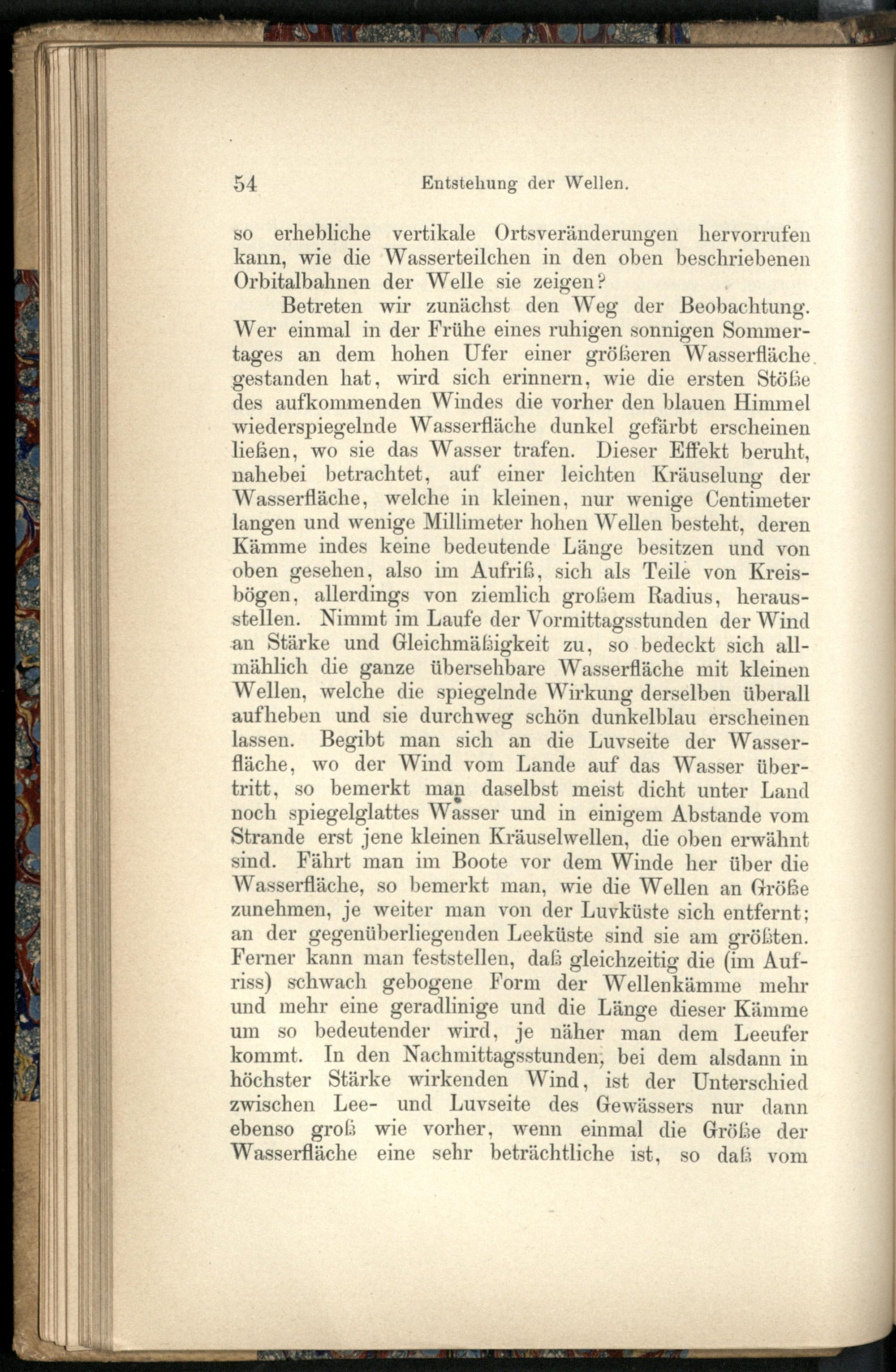 54 Entstehung der Wellen.

so erhebliche vertikale Ortsveränderungen hervorrufen kann, wie die Wasserteilchen in den oben beschriebenen Orbitalbahnen der Welle sie zeigen?

Betreten wir zunächst den Weg der Beobachtung. Wer einmal in der Frühe eines ruhigen sonnigen Sommertages an dem hohen Ufer einer größeren Wasserfläche gestanden hat, wird sich erinnern, wie die ersten Stöße des aufkommenden Windes die vorher den blauen Himmel wiederspiegelnde Wasserfläche dunkel gefärbt erscheinen ließen, wo sie das Wasser trafen. Dieser Effekt beruht, nahebei betrachtet, auf einer leichten Kräuselung der Wasserfläche, welche in kleinen, nur wenige Centimeter langen und wenige Millimeter hohen Wellen besteht, deren Kämme indes keine bedeutende Länge besitzen und von oben gesehen, also im Aufriß, sich als Teile von Kreisbögen, allerdings von ziemlich großem Radius, herausstellen. Nimmt im Laufe der Vormittagsstunden der Wind an Stärke und Gleichmäßigkeit zu, so bedeckt sich allmählich die ganze übersehbare Wasserfläche mit kleinen Wellen, welche die spiegelnde Wirkung derselben überall aufheben und sie durchweg schön dunkelblau erscheinen lassen. Begibt man sich an die Luvseite der Wasserfläche, wo der Wind vom Lande auf das Wasser übertritt, so bemerkt man daselbst meist dicht unter Land noch spiegelglattes Wasser und in einigem Abstande vom Strande erst jene kleinen Kräuselwellen, die oben erwähnt sind. Fährt man im Boote vor dem Winde her über die Wasserfläche, so bemerkt man, wie die Wellen an Größe zunehmen, je weiter man von der Luvküste sich entfernt; an der gegenüberliegenden Leeküste sind sie am größten. Ferner kann man feststellen, daß gleichzeitig die (im Aufriss) schwach gebogene Form der Wellenkämme mehr und mehr eine geradlinige und die Länge dieser Kämme um so bedeutender wird, je näher man dem Leeufer kommt. In den Nachmittagsstunden, bei dem alsdann in höchster Stärke wirkenden Wind, ist der Unterschied zwischen Lee- und Luvseite des Gewässers nur dann ebenso groß wie vorher, wenn einmal die Größe der Wasserfläche eine sehr beträchtliche ist, so daß vom